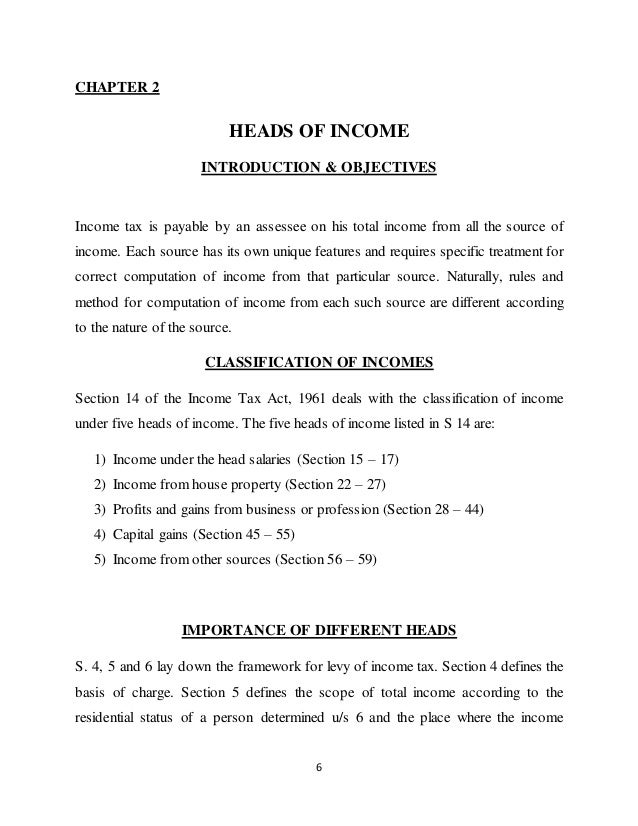 CHAPTER 2

HEADS OF INCOME

INTRODUCTION & OBJECTIVES

Income tax is payable by an assessee on his total income from all the source of income. Each source has its own unique features and requires specific treatment for correct computation of income from that particular source. Naturally, rules and method for computation of income from each such source are different according to the nature of the source.

CLASSIFICATION OF INCOMES

Section 14 of the Income Tax Act, 1961 deals with the classification of income under five heads of income. The five heads of income listed in S 14 are:

1) Income under the head salaries (Section 15 – 17)
2) Income from house property (Section 22 – 27)
3) Profits and gains from business or profession (Section 28 – 44)
4) Capital gains (Section 45 – 55)
5) Income from other sources (Section 56 – 59)

IMPORTANCE OF DIFFERENT HEADS

S. 4, 5 and 6 lay down the framework for levy of income tax. Section 4 defines the basis of charge. Section 5 defines the scope of total income according to the residential status of a person determined u/s 6 and the place where the income

6